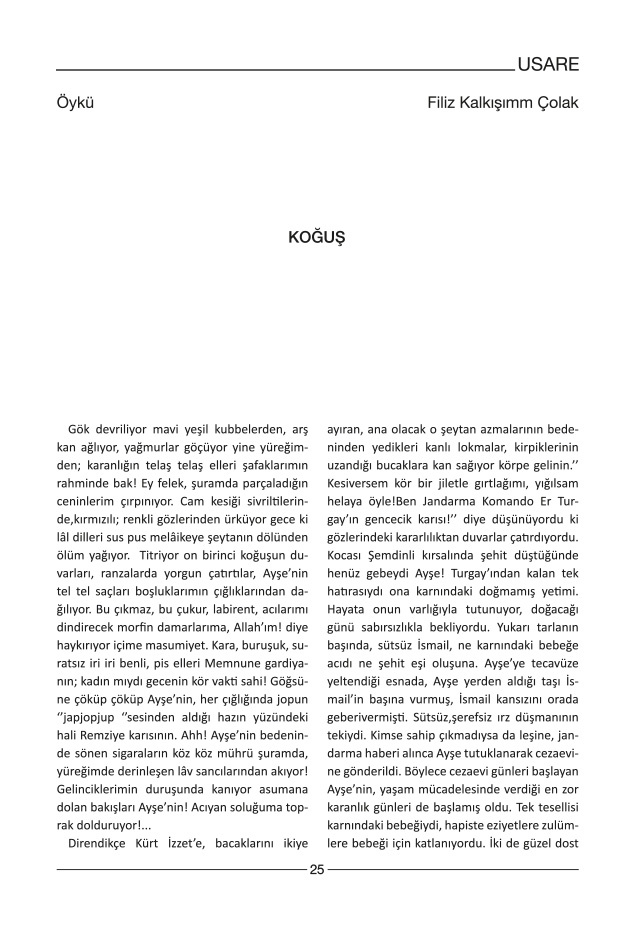 USARE

Öykü

Filiz Kalkışımm Çolak

KOĞUŞ

Gök devriliyor mavi yeşil kubbelerden, arş kan ağlıyor, yağmurlar göçüyor yine yüreğimden; karanlığın telaş telaş elleri şafaklarımın rahminde bak! Ey felek, şuramda parçaladığın ceninlerim çırpınıyor. Cam kesiği sivriltilerinde,kırmızılı; renkli gözlerinden ürküyor gece ki lâl dilleri sus pus melâikeye şeytanın dölünden ölüm yağıyor. Titriyor on birinci koğuşun duvarları, ranzalarda yorgun çatırtılar, Ayşe'nin tel tel saçları boşluklarımın çığlıklarından dağılıyor. Bu çıkmaz, bu çukur, labirent, acılarımı dindirecek morfin damarlarıma, Allah'ım! diye haykırıyor içime masumiyet. Kara, buruşuk, suratsız iri iri benli, pis elleri Memnune gardiyanın; kadın mıydı gecenin kör vakti sahi! Göğsüne çöküp çöküp Ayşe'nin, her çığlığında jopun ''japjopjup ''sesinden aldığı hazın yüzündeki hali Remziye karısının. Ahh! Ayşe'nin bedeninde sönen sigaraların köz köz mührü şuramda, yüreğimde derinleşen lâv sancılarından akıyor! Gelinciklerimin duruşunda kanıyor asumana dolan bakışları Ayşe'nin! Acıyan soluğuma toprak dolduruyor!...

Direndikçe Kürt İzzet'e, bacaklarını ikiye ayıran, ana olacak o şeytan azmalarının bedeninden yedikleri kanlı lokmalar, kirpiklerinin uzandığı bucaklara kan sağıyor körpe gelinin.'' Kesiversem kör bir jiletle gırtlağımı, yığılsam helaya öyle!Ben Jandarma Komando Er Turgay'ın gencecik karısı!'' diye düşünüyordu ki gözlerindeki kararlılıktan duvarlar çatırdıyordu. Kocası Şemdinli kırsalında şehit düştüğünde henüz gebeydi Ayşe! Turgay'ından kalan tek hatırasıydı ona karnındaki doğmamış yetimi. Hayata onun varlığıyla tutunuyor, doğacağı günü sabırsızlıkla bekliyordu. Yukarı tarlanın başında, sütsüz İsmail, ne karnındaki bebeğe acıdı ne şehit eşi oluşuna. Ayşe'ye tecavüze yeltendiği esnada, Ayşe yerden aldığı taşı İsmail'in başına vurmuş, İsmail kansızını orada geberivermişti. Sütsüz,şerefsiz ırz düşmanının tekiydi. Kimse sahip çıkmadıysa da leşine, jandarma haberi alınca Ayşe tutuklanarak cezaevine gönderildi. Böylece cezaevi günleri başlayan Ayşe'nin, yaşam mücadelesinde verdiği en zor karanlık günleri de başlamış oldu. Tek tesellisi karnındaki bebeğiydi, hapiste eziyetlere zulümlere bebeği için katlanıyordu. İki de güzel dost

25